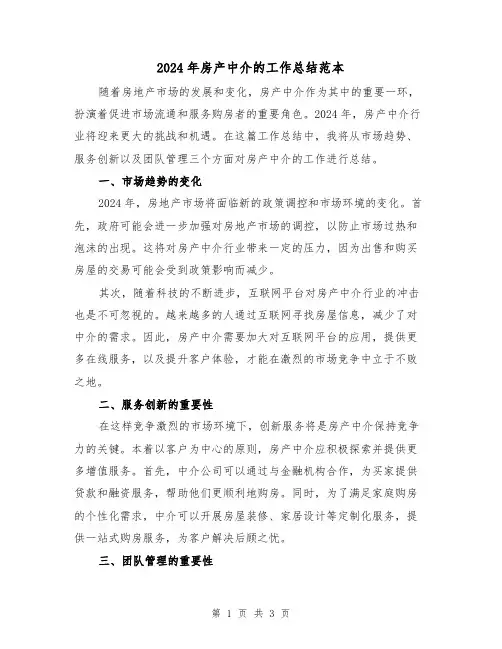 2024年房产中介的工作总结范本

随着房地产市场的发展和变化，房产中介作为其中的重要一环，扮演着促进市场流通和服务购房者的重要角色。2024年，房产中介行业将迎来更大的挑战和机遇。在这篇工作总结中，我将从市场趋势、服务创新以及团队管理三个方面对房产中介的工作进行总结。

一、市场趋势的变化

2024年，房地产市场将面临新的政策调控和市场环境的变化。首先，政府可能会进一步加强对房地产市场的调控，以防止市场过热和泡沫的出现。这将对房产中介行业带来一定的压力，因为出售和购买房屋的交易可能会受到政策影响而减少。

其次，随着科技的不断进步，互联网平台对房产中介行业的冲击也是不可忽视的。越来越多的人通过互联网寻找房屋信息，减少了对中介的需求。因此，房产中介需要加大对互联网平台的应用，提供更多在线服务，以及提升客户体验，才能在激烈的市场竞争中立于不败之地。

二、服务创新的重要性

在这样竞争激烈的市场环境下，创新服务将是房产中介保持竞争力的关键。本着以客户为中心的原则，房产中介应积极探索并提供更多增值服务。首先，中介公司可以通过与金融机构合作，为买家提供贷款和融资服务，帮助他们更顺利地购房。同时，为了满足家庭购房的个性化需求，中介可以开展房屋装修、家居设计等定制化服务，提供一站式购房服务，为客户解决后顾之忧。

三、团队管理的重要性

第 1 页 共 3 页